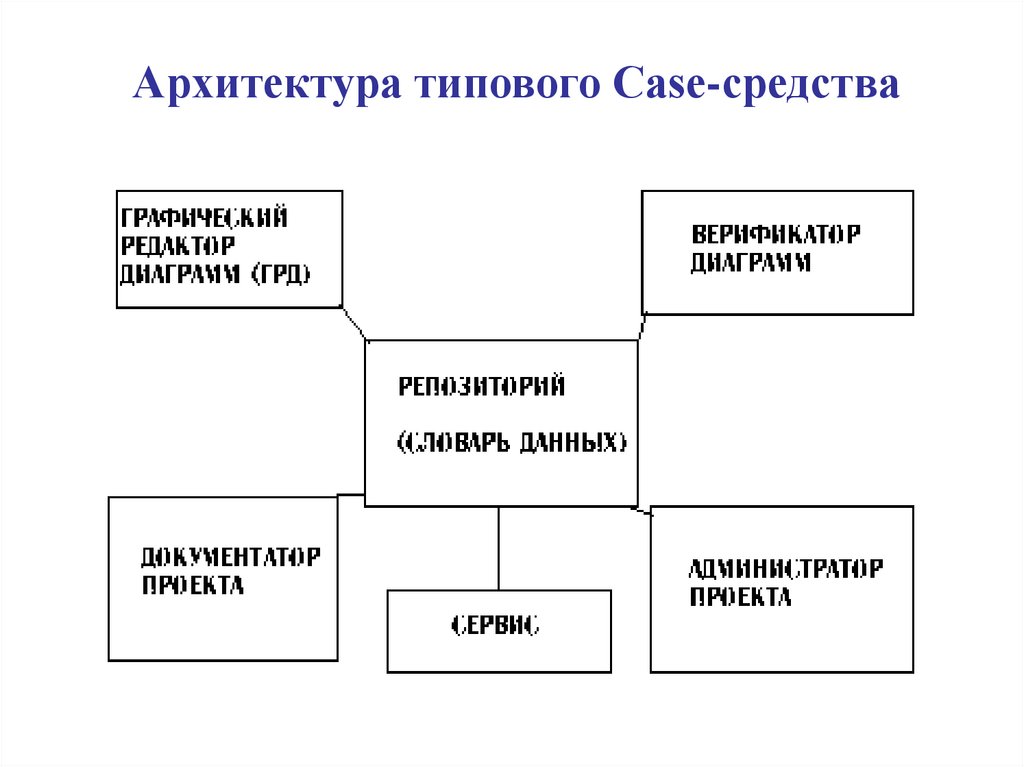 Архитектура типового Case-средства

ГРАФИЧЕСКИЙ РЕДАКТОР ДИАГРАММ (ГРД)

ВЕРИФИКАТОР ДИАГРАММ

РЕПОЗИТОРИЙ

(СЛОВАРЬ ДАННЫХ)

ДОКУМЕНТАТОР ПРОЕКТА

СЕРВИС

АДМИНИСТРАТОР ПРОЕКТА